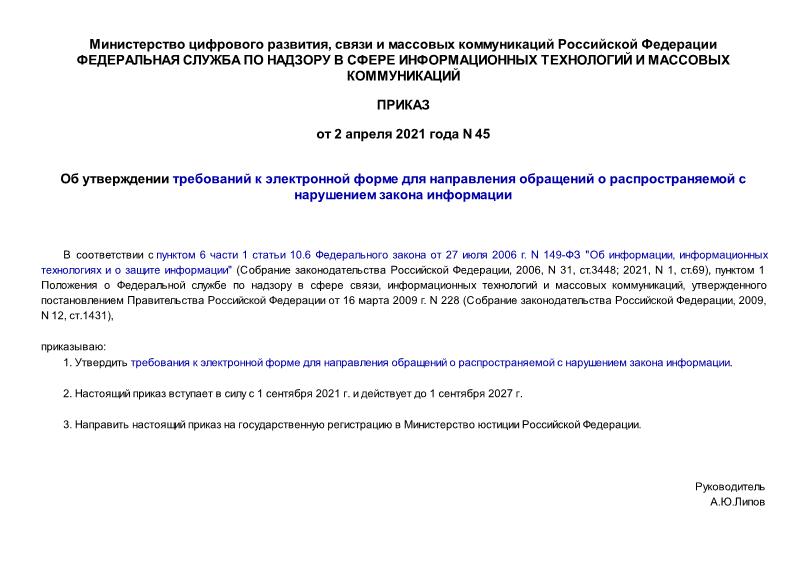 Министерство цифрового развития, связи и массовых коммуникаций Российской Федерации
ФЕДЕРАЛЬНАЯ СЛУЖБА ПО НАДЗОРУ В СФЕРЕ ИНФОРМАЦИОННЫХ ТЕХНОЛОГИЙ И МАССОВЫХ КОММУНИКАЦИЙ

ПРИКАЗ

от 2 апреля 2021 года N 45

Об утверждении требований к электронной форме для направления обращений о распространяемой с нарушением закона информации

В соответствии с пунктом 6 части 1 статьи 10.6 Федерального закона от 27 июля 2006 г. N 149-ФЗ "Об информации, информационных технологиях и о защите информации" (Собрание законодательства Российской Федерации, 2006, N 31, ст.3448; 2021, N 1, ст.69), пунктом 1 Положения о Федеральной службе по надзору в сфере связи, информационных технологий и массовых коммуникаций, утвержденного постановлением Правительства Российской Федерации от 16 марта 2009 г. N 228 (Собрание законодательства Российской Федерации, 2009, N 12, ст.1431),

приказываю:

1. Утвердить требования к электронной форме для направления обращений о распространяемой с нарушением закона информации.

2. Настоящий приказ вступает в силу с 1 сентября 2021 г. и действует до 1 сентября 2027 г.

3. Направить настоящий приказ на государственную регистрацию в Министерство юстиции Российской Федерации.

Руководитель
А.Ю.Липов